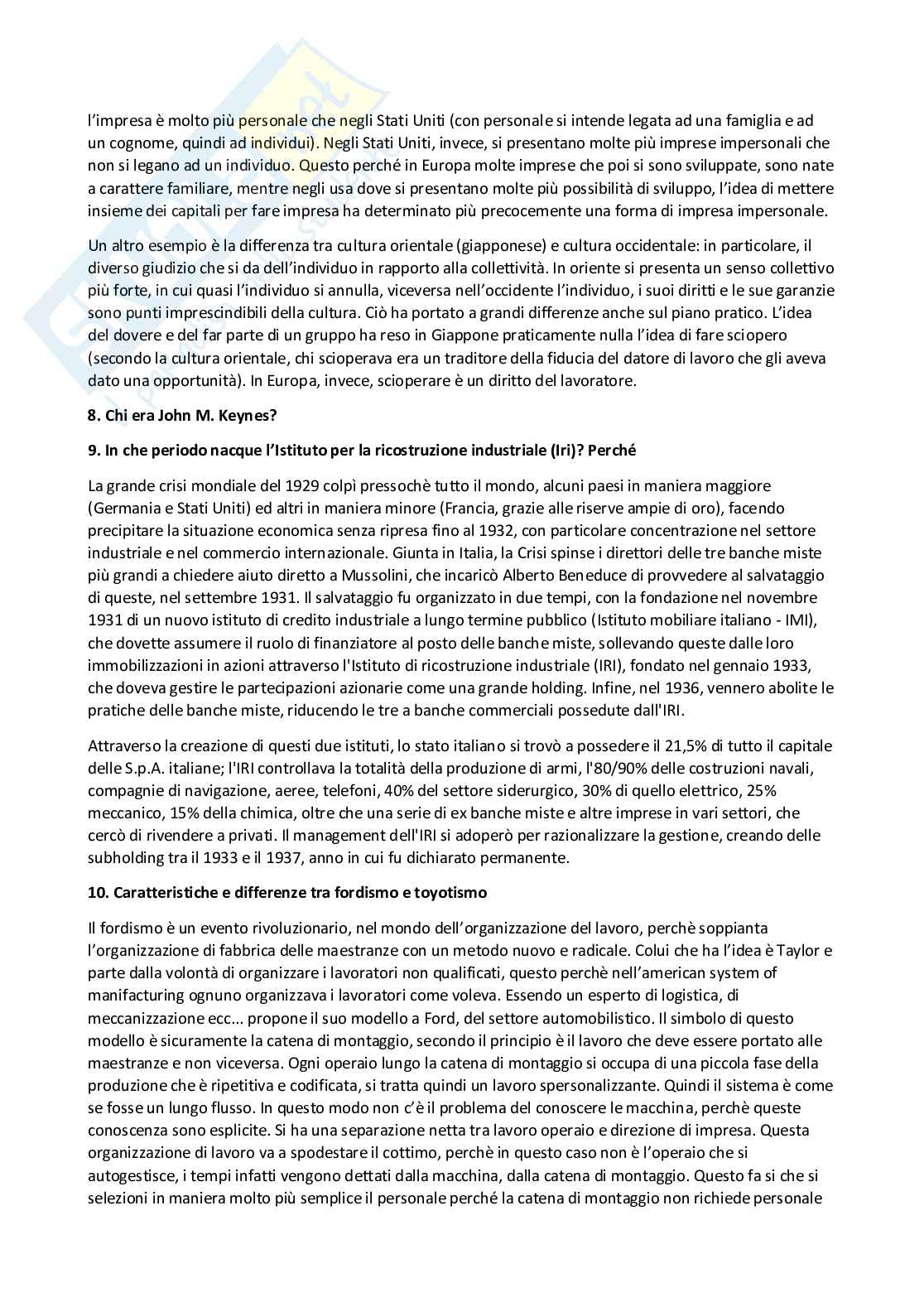 l'impresa è molto più personale che negli Stati Uniti (con personale si intende legata ad una famiglia e ad un cognome, quindi ad individui). Negli Stati Uniti, invece, si presentano molte più imprese impersonali che non si legano ad un individuo. Questo perché in Europa molte imprese che poi si sono sviluppate, sono nate a carattere familiare, mentre negli usa dove si presentano molte più possibilità di sviluppo, l'idea di mettere insieme dei capitali per fare impresa ha determinato più precocemente una forma di impresa impersonale.

Un altro esempio è la differenza tra cultura orientale (giapponese) e cultura occidentale: in particolare, il diverso giudizio che si da dell'individuo in rapporto alla collettività. In oriente si presenta un senso collettivo più forte, in cui quasi l'individuo si annulla, viceversa nell'occidente l'individuo, i suoi diritti e le sue garanzie sono punti imprescindibili della cultura. Ciò ha portato a grandi differenze anche sul piano pratico. L'idea del dovere e del far parte di un gruppo ha reso in Giappone praticamente nulla l'idea di fare sciopero (secondo la cultura orientale, chi scioperava era un traditore della fiducia del datore di lavoro che gli aveva dato una opportunità). In Europa, invece, scioperare è un diritto del lavoratore.

8. Chi era John M. Keynes?

9. In che periodo nacque l'Istituto per la ricostruzione industriale (Iri)? Perché

La grande crisi mondiale del 1929 colpì pressochè tutto il mondo, alcuni paesi in maniera maggiore (Germania e Stati Uniti) ed altri in maniera minore (Francia, grazie alle riserve ampie di oro), facendo precipitare la situazione economica senza ripresa fino al 1932, con particolare concentrazione nel settore industriale e nel commercio internazionale. Giunta in Italia, la Crisi spinse i direttori delle tre banche miste più grandi a chiedere aiuto diretto a Mussolini, che incaricò Alberto Beneduce di provvedere al salvataggio di queste, nel settembre 1931. Il salvataggio fu organizzato in due tempi, con la fondazione nel novembre 1931 di un nuovo istituto di credito industriale a lungo termine pubblico (Istituto mobiliare italiano - IMI), che dovette assumere il ruolo di finanziatore al posto delle banche miste, sollevando queste dalle loro immobilizzazioni in azioni attraverso l'Istituto di ricostruzione industriale (IRI), fondato nel gennaio 1933, che doveva gestire le partecipazioni azionarie come una grande holding. Infine, nel 1936, vennero abolite le pratiche delle banche miste, riducendo le tre a banche commerciali possedute dall'IRI.

Attraverso la creazione di questi due istituti, lo stato italiano si trovò a possedere il 21,5% di tutto il capitale delle S.p.A. italiane; l'IRI controllava la totalità della produzione di armi, l'80/90% delle costruzioni navali, compagnie di navigazione, aeree, telefoni, 40% del settore siderurgico, 30% di quello elettrico, 25% meccanico, 15% della chimica, oltre che una serie di ex banche miste e altre imprese in vari settori, che cercò di rivendere a privati. Il management dell'IRI si adoperò per razionalizzare la gestione, creando delle subholding tra il 1933 e il 1937, anno in cui fu dichiarato permanente.

10. Caratteristiche e differenze tra fordismo e toyotismo

Il fordismo è un evento rivoluzionario, nel mondo dell'organizzazione del lavoro, perchè soppianta l'organizzazione di fabbrica delle maestranze con un metodo nuovo e radicale. Colui che ha l'idea è Taylor e parte dalla volontà di organizzare i lavoratori non qualificati, questo perchè nell'american system of manifacturing ognuno organizzava i lavoratori come voleva. Essendo un esperto di logistica, di meccanizzazione ecc... propone il suo modello a Ford, del settore automobilistico. Il simbolo di questo modello è sicuramente la catena di montaggio, secondo il principio è il lavoro che deve essere portato alle maestranze e non viceversa. Ogni operaio lungo la catena di montaggio si occupa di una piccola fase della produzione che è ripetitiva e codificata, si tratta quindi un lavoro spersonalizzante. Quindi il sistema è come se fosse un lungo flusso. In questo modo non c'è il problema del conoscere le macchina, perchè queste conoscenza sono esplicite. Si ha una separazione netta tra lavoro operaio e direzione di impresa. Questa organizzazione di lavoro va a spodestare il cottimo, perchè in questo caso non è l'operaio che si autogestisce, i tempi infatti vengono dettati dalla macchina, dalla catena di montaggio. Questo fa si che si selezioni in maniera molto più semplice il personale perché la catena di montaggio non richiede personale